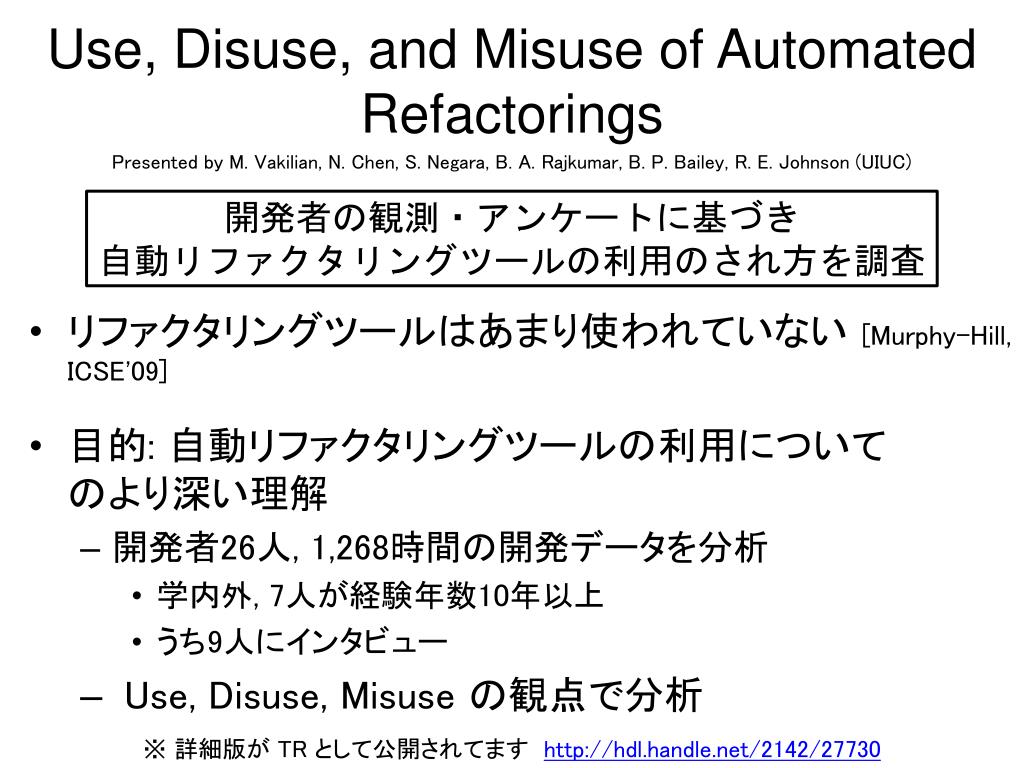 Use, Disuse, and Misuse of Automated Refactorings

Presented by M. Vakilian, N. Chen, S. Negara, B. A. Rajkumar, B. P. Bailey, R. E. Johnson (UIUC)

開発者の観測・アンケートに基づき
自動リファクタリングツールの利用のされ方を調査

• リファクタリングツールはあまり使われていない [Murphy-Hill, ICSE'09]

• 目的: 自動リファクタリングツールの利用についてのより深い理解
– 開発者26人, 1,268時間の開発データを分析
• 学内外, 7人が経験年数10年以上
• うち9人にインタビュー
– Use, Disuse, Misuse の観点で分析

※ 詳細版が TR として公開されてます http://hdl.handle.net/2142/27730